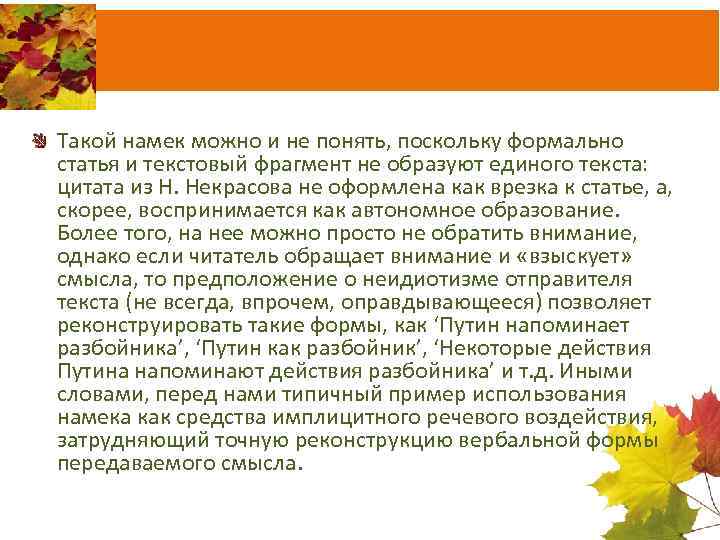 Такой намек можно и не понять, поскольку формально статья и текстовый фрагмент не образуют единого текста: цитата из Н. Некрасова не оформлена как врезка к статье, а, скорее, воспринимается как автономное образование. Более того, на нее можно просто не обратить внимание, однако если читатель обращает внимание и «взыскует» смысла, то предположение о неидиотизме отправителя текста (не всегда, впрочем, оправдывающееся) позволяет реконструировать такие формы, как ‘Путин напоминает разбойника’, ‘Путин как разбойник’, ‘Некоторые действия Путина напоминают действия разбойника’ и т.д. Иными словами, перед нами типичный пример использования намека как средства имплицитного речевого воздействия, затрудняющий точную реконструкцию вербальной формы передаваемого смысла.